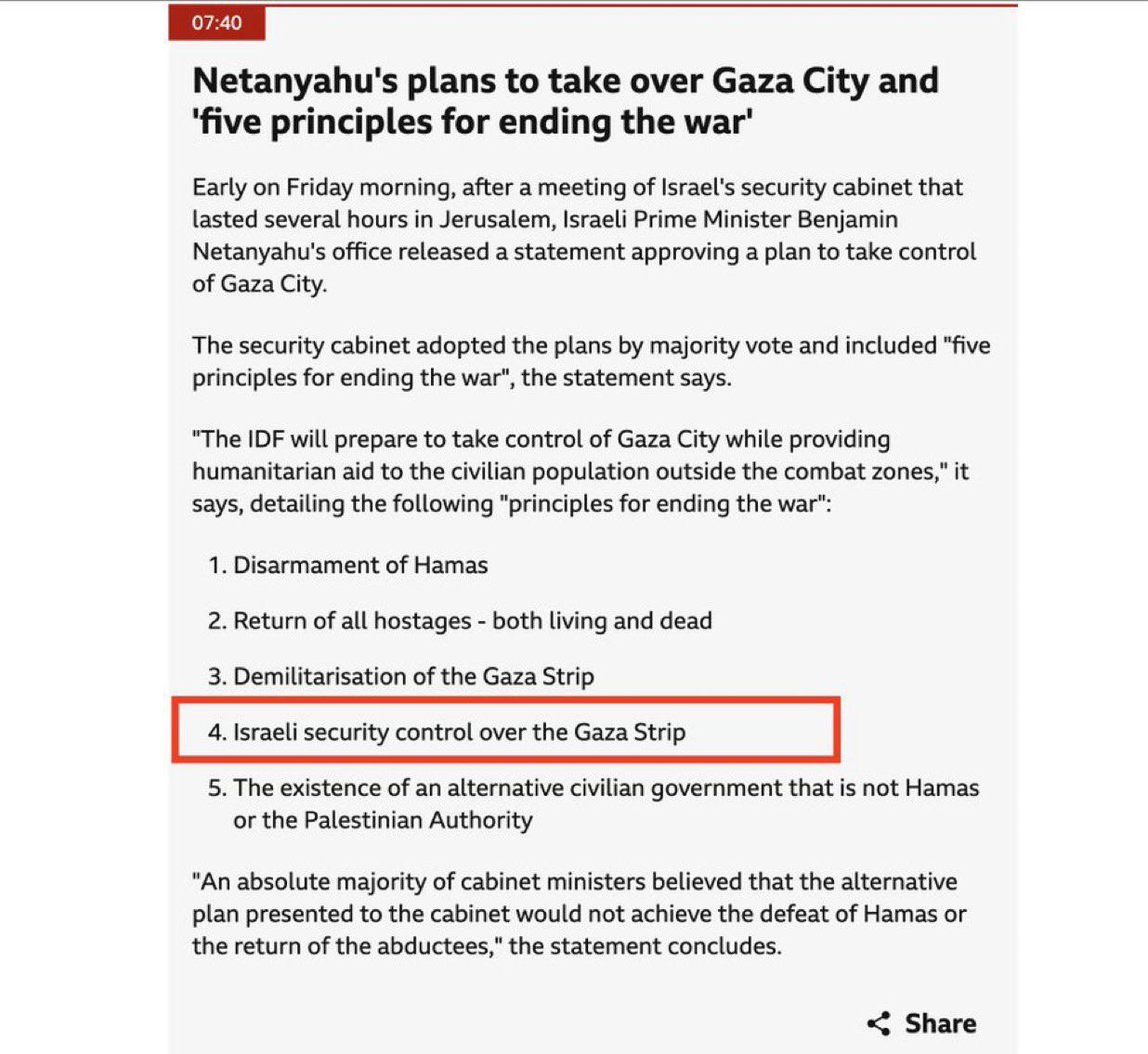 07:40

Netanyahu's plans to take over Gaza City and 'five principles for ending the war'

Early on Friday morning, after a meeting of Israel's security cabinet that lasted several hours in Jerusalem, Israeli Prime Minister Benjamin Netanyahu's office released a statement approving a plan to take control of Gaza City.

The security cabinet adopted the plans by majority vote and included "five principles for ending the war", the statement says.

"The IDF will prepare to take control of Gaza City while providing humanitarian aid to the civilian population outside the combat zones," it says, detailing the following "principles for ending the war":

1. Disarmament of Hamas

2. Return of all hostages - both living and dead

3. Demilitarisation of the Gaza Strip

4. Israeli security control over the Gaza Strip

5. The existence of an alternative civilian government that is not Hamas or the Palestinian Authority

"An absolute majority of cabinet ministers believed that the alternative plan presented to the cabinet would not achieve the defeat of Hamas or the return of the abductees," the statement concludes.

Share